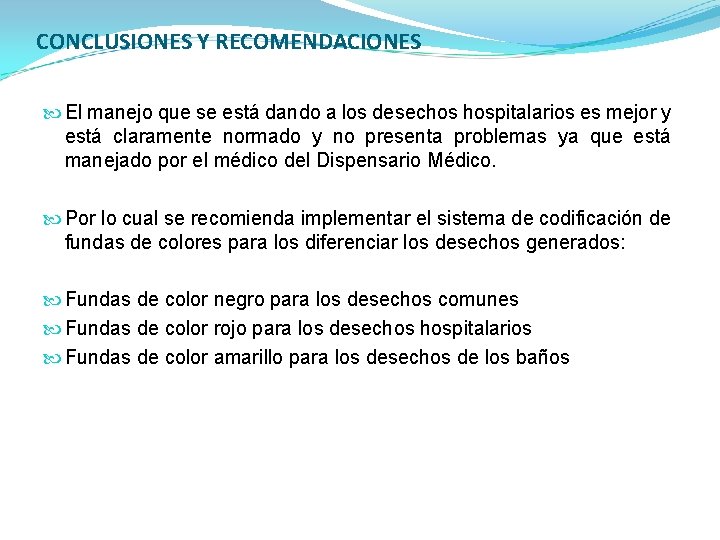 CONCLUSIONES Y RECOMENDACIONES

El manejo que se está dando a los desechos hospitalarios es mejor y está claramente normado y no presenta problemas ya que está manejado por el médico del Dispensario Médico.

Por lo cual se recomienda implementar el sistema de codificación de fundas de colores para los diferenciar los desechos generados:

Fundas de color negro para los desechos comunes
Fundas de color rojo para los desechos hospitalarios
Fundas de color amarillo para los desechos de los baños